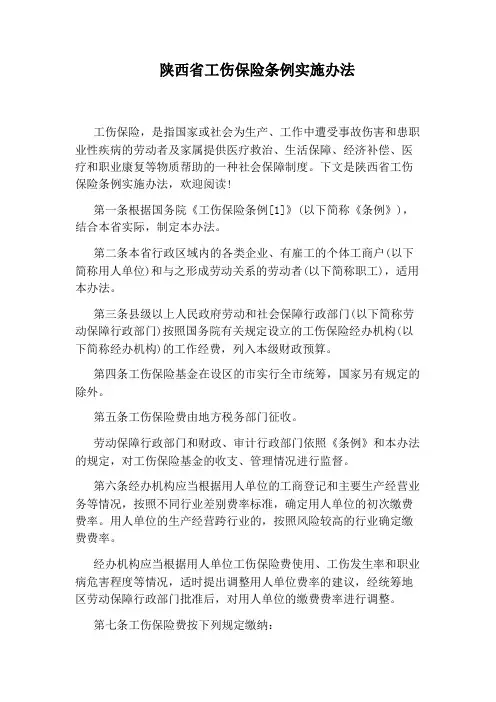 陕西省工伤保险条例实施办法

工伤保险，是指国家或社会为生产、工作中遭受事故伤害和患职业性疾病的劳动者及家属提供医疗救治、生活保障、经济补偿、医疗和职业康复等物质帮助的一种社会保障制度。下文是陕西省工伤保险条例实施办法，欢迎阅读！

第一条根据国务院《工伤保险条例[1]》（以下简称《条例》），结合本省实际，制定本办法。

第二条本省行政区域内的各类企业、有雇工的个体工商户（以下简称用人单位）和与之形成劳动关系的劳动者（以下简称职工），适用本办法。

第三条县级以上人民政府劳动和社会保障行政部门（以下简称劳动保障行政部门）按照国务院有关规定设立的工伤保险经办机构（以下简称经办机构）的工作经费，列入本级财政预算。

第四条工伤保险基金在设区的市实行全市统筹，国家另有规定的除外。

第五条工伤保险费由地方税务部门征收。

劳动保障行政部门和财政、审计行政部门依照《条例》和本办法的规定，对工伤保险基金的收支、管理情况进行监督。

第六条经办机构应当根据用人单位的工商登记和主要生产经营业务等情况，按照不同行业差别费率标准，确定用人单位的初次缴费费率。用人单位的生产经营跨行业的，按照风险较高的行业确定缴费费率。

经办机构应当根据用人单位工伤保险费使用、工伤发生率和职业病危害程度等情况，适时提出调整用人单位费率的建议，经统筹地区劳动保障行政部门批准后，对用人单位的缴费费率进行调整。

第七条工伤保险费按下列规定缴纳：